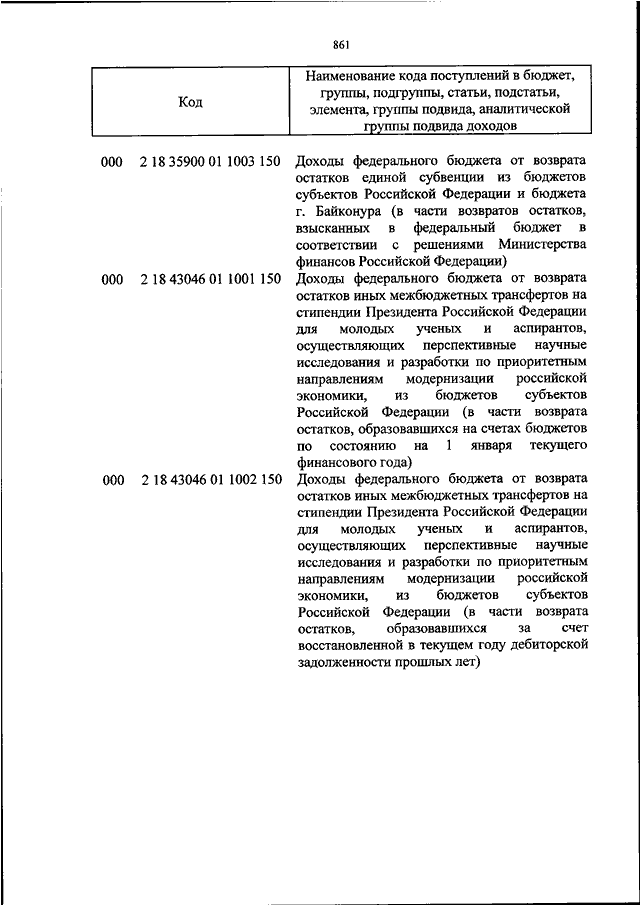 861

| Код | Наименование кода поступлений в бюджет, группы, подгруппы, статьи, подстатьи, элемента, группы подвида, аналитической группы подвида доходов |
|---|---|
| 000 2 18 35900 01 1003 150 | Доходы федерального бюджета от возврата остатков единой субвенции из бюджетов субъектов Российской Федерации и бюджета г. Байконура (в части возвратов остатков, взысканных в федеральный бюджет в соответствии с решениями Министерства финансов Российской Федерации) |
| 000 2 18 43046 01 1001 150 | Доходы федерального бюджета от возврата остатков иных межбюджетных трансфертов на стипендии Президента Российской Федерации для молодых ученых и аспирантов, осуществляющих перспективные научные исследования и разработки по приоритетным направлениям модернизации российской экономики, из бюджетов субъектов Российской Федерации (в части возврата остатков, образовавшихся на счетах бюджетов по состоянию на 1 января текущего финансового года) |
| 000 2 18 43046 01 1002 150 | Доходы федерального бюджета от возврата остатков иных межбюджетных трансфертов на стипендии Президента Российской Федерации для молодых ученых и аспирантов, осуществляющих перспективные научные исследования и разработки по приоритетным направлениям модернизации российской экономики, из бюджетов субъектов Российской Федерации (в части возврата остатков, образовавшихся за счет восстановленной в текущем году дебиторской задолженности прошлых лет) |